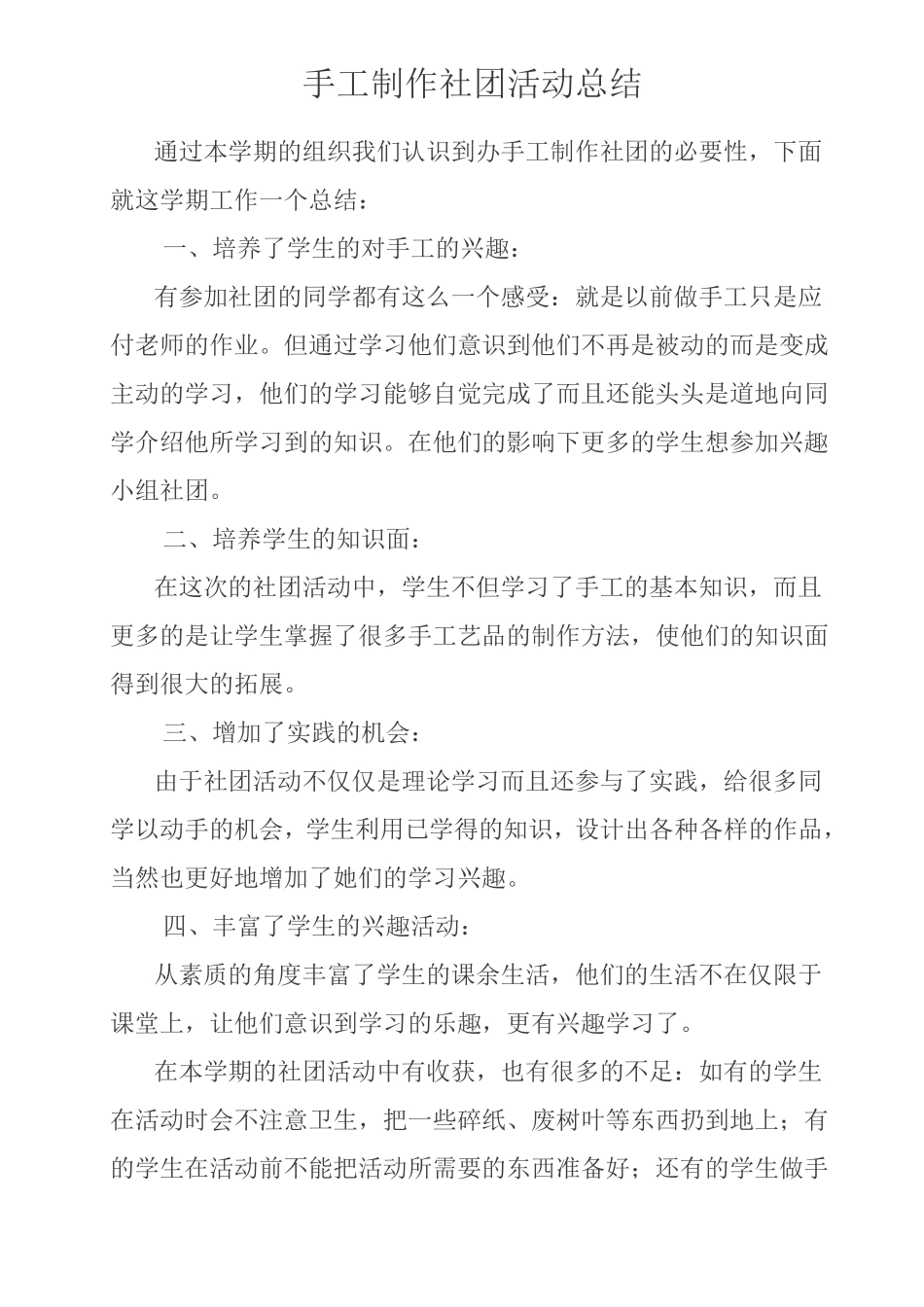 手工制作社团活动总结

通过本学期的组织我们认识到办手工制作社团的必要性，下面就这学期工作一个总结：

一、培养了学生的对手工的兴趣：

有参加社团的同学都有这么一个感受：就是以前做手工只是应付老师的作业。但通过学习他们意识到他们不再是被动的而是变成主动的学习，他们的学习能够自觉完成了而且还能头头是道地向同学介绍他所学习到的知识。在他们的影响下更多的学生想参加兴趣小组社团。

二、培养学生的知识面：

在这次的社团活动中，学生不但学习了手工的基本知识，而且更多的是让学生掌握了很多手工艺品的制作方法，使他们的知识面得到很大的拓展。

三、增加了实践的机会：

由于社团活动不仅仅是理论学习而且还参与了实践，给很多同学以动手的机会，学生利用已学得的知识，设计出各种各样的作品，当然也更好地增加了她们的学习兴趣。

四、丰富了学生的兴趣活动：

从素质的角度丰富了学生的课余生活，他们的生活不在仅限于课堂上，让他们意识到学习的乐趣，更有兴趣学习了。

在本学期的社团活动中有收获，也有很多的不足：如有的学生在活动时会不注意卫生，把一些碎纸、废树叶等东西扔到地上；有的学生在活动前不能把活动所需要的东西准备好；还有的学生做手